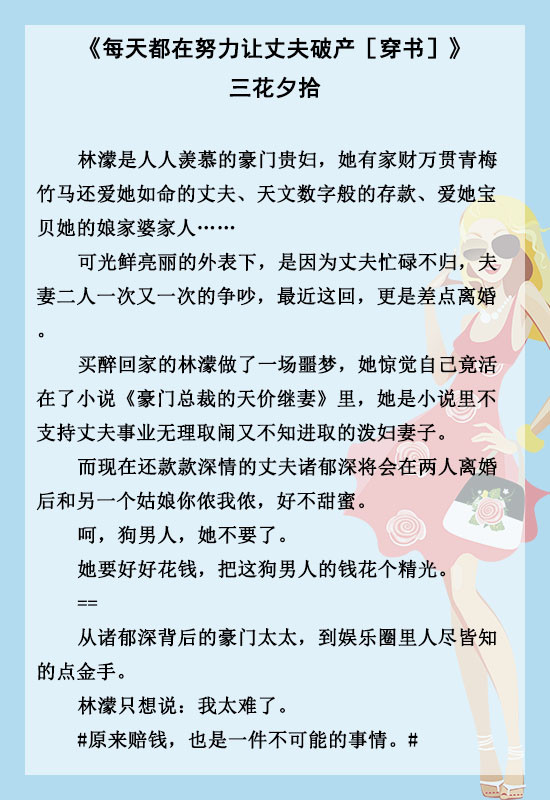 《每天都在努力让丈夫破产［穿书］》
三花夕拾

林濛是人人羡慕的豪门贵妇，她有家财万贯青梅竹马还爱她如命的丈夫、天文数字般的存款、爱她宝贝她的娘家婆家人……

可光鲜亮丽的外表下，是因为丈夫忙碌不归，夫妻二人一次又一次的争吵，最近这回，更是差点离婚。

买醉回家的林濛做了一场噩梦，她惊觉自己竟活在了小说《豪门总裁的天价继妻》里，她是小说里不支持丈夫事业无理取闹又不知进取的泼妇妻子。

而现在还款款深情的丈夫诸郁深将会在两人离婚后和另一个姑娘你侬我侬，好不甜蜜。

呵，狗男人，她不要了。

她要好好花钱，把这狗男人的钱花个精光。

==

从诸郁深背后的豪门太太，到娱乐圈里人尽皆知的点金手。

林濛只想说：我太难了。

#原来赔钱，也是一件不可能的事情。#